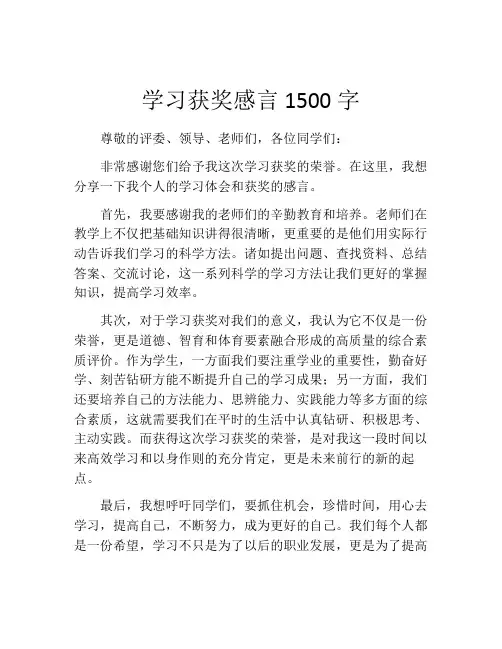 学习获奖感言 1500 字

尊敬的评委、领导、老师们，各位同学们：

非常感谢您们给予我这次学习获奖的荣誉。在这里，我想分享一下我个人的学习体会和获奖的感言。

首先，我要感谢我的老师们的辛勤教育和培养。老师们在教学上不仅把基础知识讲得很清晰，更重要的是他们用实际行动告诉我们学习的科学方法。诸如提出问题、查找资料、总结答案、交流讨论，这一系列科学的学习方法让我们更好的掌握知识，提高学习效率。

其次，对于学习获奖对我们的意义，我认为它不仅是一份荣誉，更是道德、智育和体育要素融合形成的高质量的综合素质评价。作为学生，一方面我们要注重学业的重要性，勤奋好学、刻苦钻研方能不断提升自己的学习成果；另一方面，我们还要培养自己的方法能力、思辨能力、实践能力等多方面的综合素质，这就需要我们在平时的生活中认真钻研、积极思考、主动实践。而获得这次学习获奖的荣誉，是对我这一段时间以来高效学习和以身作则的充分肯定，更是未来前行的新的起点。

最后，我想呼吁同学们，要抓住机会，珍惜时间，用心去学习，提高自己，不断努力，成为更好的自己。我们每个人都是一份希望，学习不只是为了以后的职业发展，更是为了提高